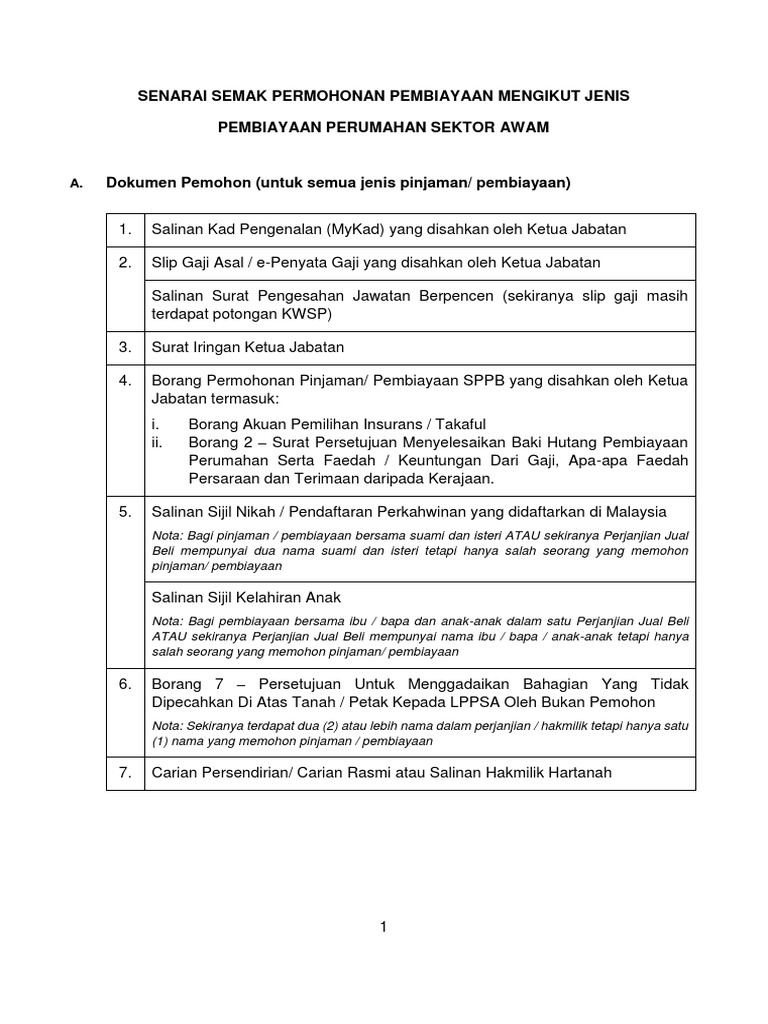 SENARAI SEMAK PERMOHONAN PEMBIAYAAN MENGIKUT JENIS

PEMBIAYAAN PERUMAHAN SEKTOR AWAM

A. Dokumen Pemohon (untuk semua jenis pinjaman/ pembiayaan)

| | |
|---|---|
| 1. | Salinan Kad Pengenalan (MyKad) yang disahkan oleh Ketua Jabatan |
| 2. | Slip Gaji Asal / e-Penyata Gaji yang disahkan oleh Ketua Jabatan |
| | Salinan Surat Pengesahan Jawatan Berpencen (sekiranya slip gaji masih terdapat potongan KWSP) |
| 3. | Surat Iringan Ketua Jabatan |
| 4. | Borang Permohonan Pinjaman/ Pembiayaan SPPB yang disahkan oleh Ketua Jabatan termasuk: i. Borang Akuan Pemilihan Insurans / Takaful ii. Borang 2 – Surat Persetujuan Menyelesaikan Baki Hutang Pembiayaan Perumahan Serta Faedah / Keuntungan Dari Gaji, Apa-apa Faedah Persaraan dan Terimaan daripada Kerajaan. |
| 5. | Salinan Sijil Nikah / Pendaftaran Perkahwinan yang didaftarkan di Malaysia Nota: Bagi pinjaman / pembiayaan bersama suami dan isteri ATAU sekiranya Perjanjian Jual Beli mempunyai dua nama suami dan isteri tetapi hanya salah seorang yang memohon pinjaman/ pembiayaan |
| | Salinan Sijil Kelahiran Anak Nota: Bagi pembiayaan bersama ibu / bapa dan anak-anak dalam satu Perjanjian Jual Beli ATAU sekiranya Perjanjian Jual Beli mempunyai nama ibu / bapa / anak-anak tetapi hanya salah seorang yang memohon pinjaman/ pembiayaan |
| 6. | Borang 7 – Persetujuan Untuk Menggadaikan Bahagian Yang Tidak Dipecahkan Di Atas Tanah / Petak Kepada LPPSA Oleh Bukan Pemohon Nota: Sekiranya terdapat dua (2) atau lebih nama dalam perjanjian / hakmilik tetapi hanya satu (1) nama yang memohon pinjaman / pembiayaan |
| 7. | Carian Persendirian/ Carian Rasmi atau Salinan Hakmilik Hartanah |

1